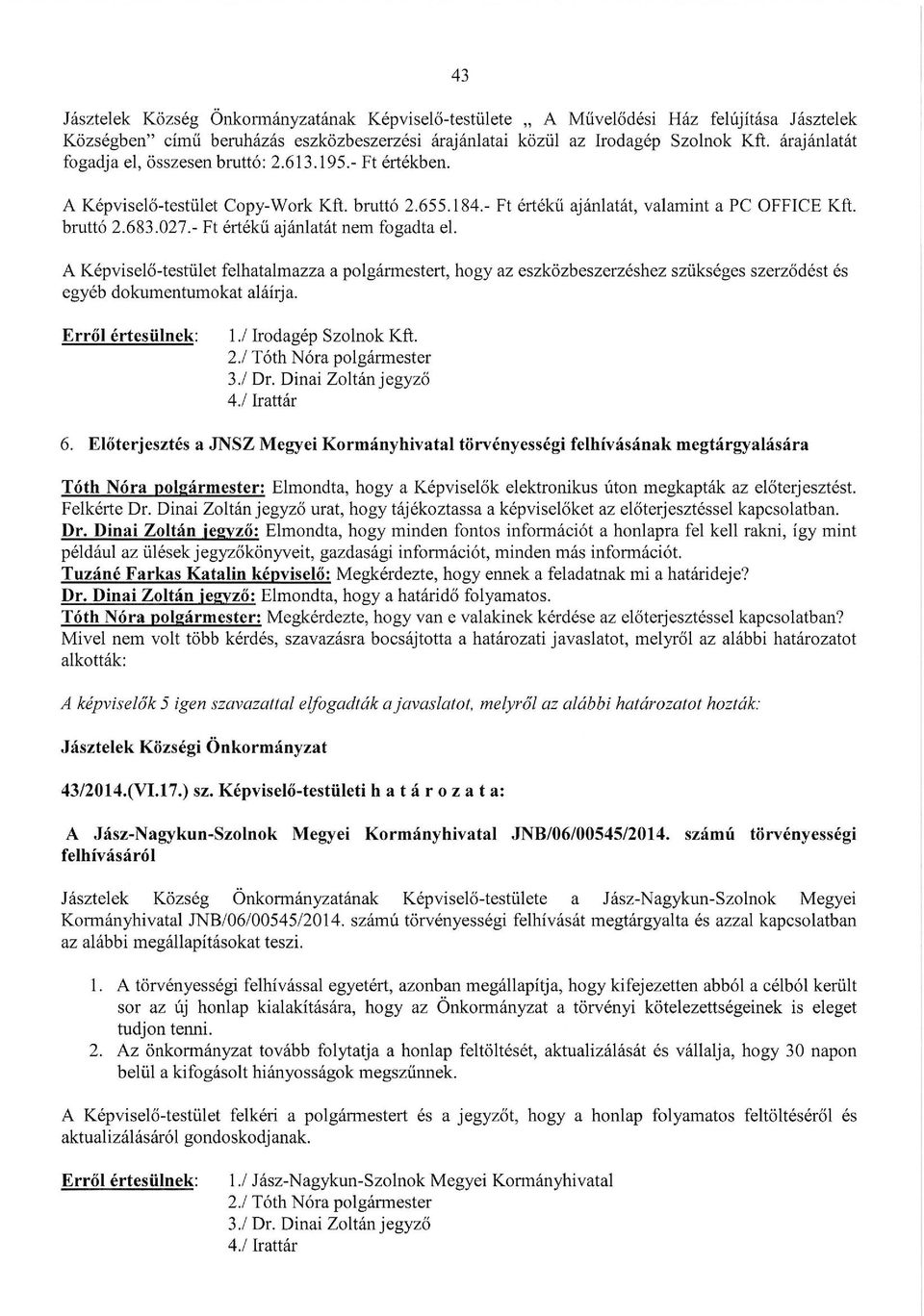 43

Jásztelek Község Önkormányzatának Képviselő-testülete „ A Művelődési Ház felújítása Jásztelek Községben" című beruházás eszközbeszerzési árajánlatai közül az Irodagép Szolnok Kft. árajánlatát fogadja el, összesen bruttó: 2.613.195.- Ft értékben.

A Képviselő-testület Copy-Work Kft. bruttó 2.655.184.- Ft értékű ajánlatát, valamint a PC OFFICE Kft. bruttó 2.683.027.- Ft értékű ajánlatát nem fogadta el.

A Képviselő-testület felhatalmazza a polgármestert, hogy az eszközbeszerzéshez szükséges szerződést és egyéb dokumentumokat aláírja.

Erről értesülnek: 1./ Irodagép Szolnok Kft.
2./ Tóth Nóra polgármester
3./ Dr. Dinai Zoltán jegyző
4./ Irattár

6. Előterjesztés a JNSZ Megyei Kormányhivatal törvényességi felhívásának megtárgyalására

Tóth Nóra polgármester: Elmondta, hogy a Képviselők elektronikus úton megkapták az előterjesztést. Felkérte Dr. Dinai Zoltán jegyző urat, hogy tájékoztassa a képviselőket az előterjesztéssel kapcsolatban.
Dr. Dinai Zoltán jegyző: Elmondta, hogy minden fontos információt a honlapra fel kell rakni, így mint például az ülések jegyzőkönyveit, gazdasági információt, minden más információt.
Tuzáné Farkas Katalin képviselő: Megkérdezte, hogy ennek a feladatnak mi a határideje?
Dr. Dinai Zoltán jegyző: Elmondta, hogy a határidő folyamatos.
Tóth Nóra polgármester: Megkérdezte, hogy van e valakinek kérdése az előterjesztéssel kapcsolatban?
Mivel nem volt több kérdés, szavazásra bocsájtotta a határozati javaslatot, melyről az alábbi határozatot alkották:

A képviselők 5 igen szavazattal elfogadták a javaslatot, melyről az alábbi határozatot hozták:

Jásztelek Községi Önkormányzat

43/2014.(VI.17.) sz. Képviselő-testületi h a t á r o z a t a:

A Jász-Nagykun-Szolnok Megyei Kormányhivatal JNB/06/00545/2014. számú törvényességi felhívásáról

Jásztelek Község Önkormányzatának Képviselő-testülete a Jász-Nagykun-Szolnok Megyei Kormányhivatal JNB/06/00545/2014. számú törvényességi felhívását megtárgyalta és azzal kapcsolatban az alábbi megállapításokat teszi.

1. A törvényességi felhívással egyetért, azonban megállapítja, hogy kifejezetten abból a célból került sor az új honlap kialakítására, hogy az Önkormányzat a törvényi kötelezettségeinek is eleget tudjon tenni.
2. Az önkormányzat tovább folytatja a honlap feltöltését, aktualizálását és vállalja, hogy 30 napon belül a kifogásolt hiányosságok megszűnnek.

A Képviselő-testület felkéri a polgármestert és a jegyzőt, hogy a honlap folyamatos feltöltéséről és aktualizálásáról gondoskodjanak.

Erről értesülnek: 1./ Jász-Nagykun-Szolnok Megyei Kormányhivatal
2./ Tóth Nóra polgármester
3./ Dr. Dinai Zoltán jegyző
4./ Irattár